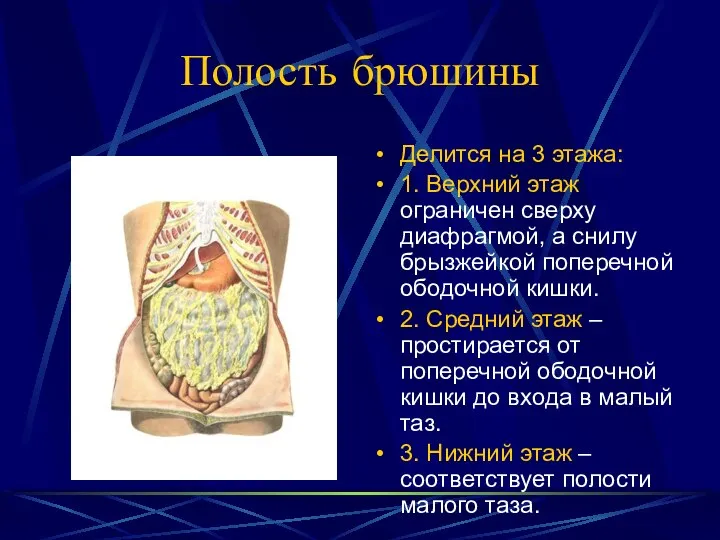 Полость брюшины

• Делится на 3 этажа:
• 1. Верхний этаж ограничен сверху диафрагмой, а снилу брызжейкой поперечной ободочной кишки.
• 2. Средний этаж – простирается от поперечной ободочной кишки до входа в малый таз.
• 3. Нижний этаж – соответствует полости малого таза.